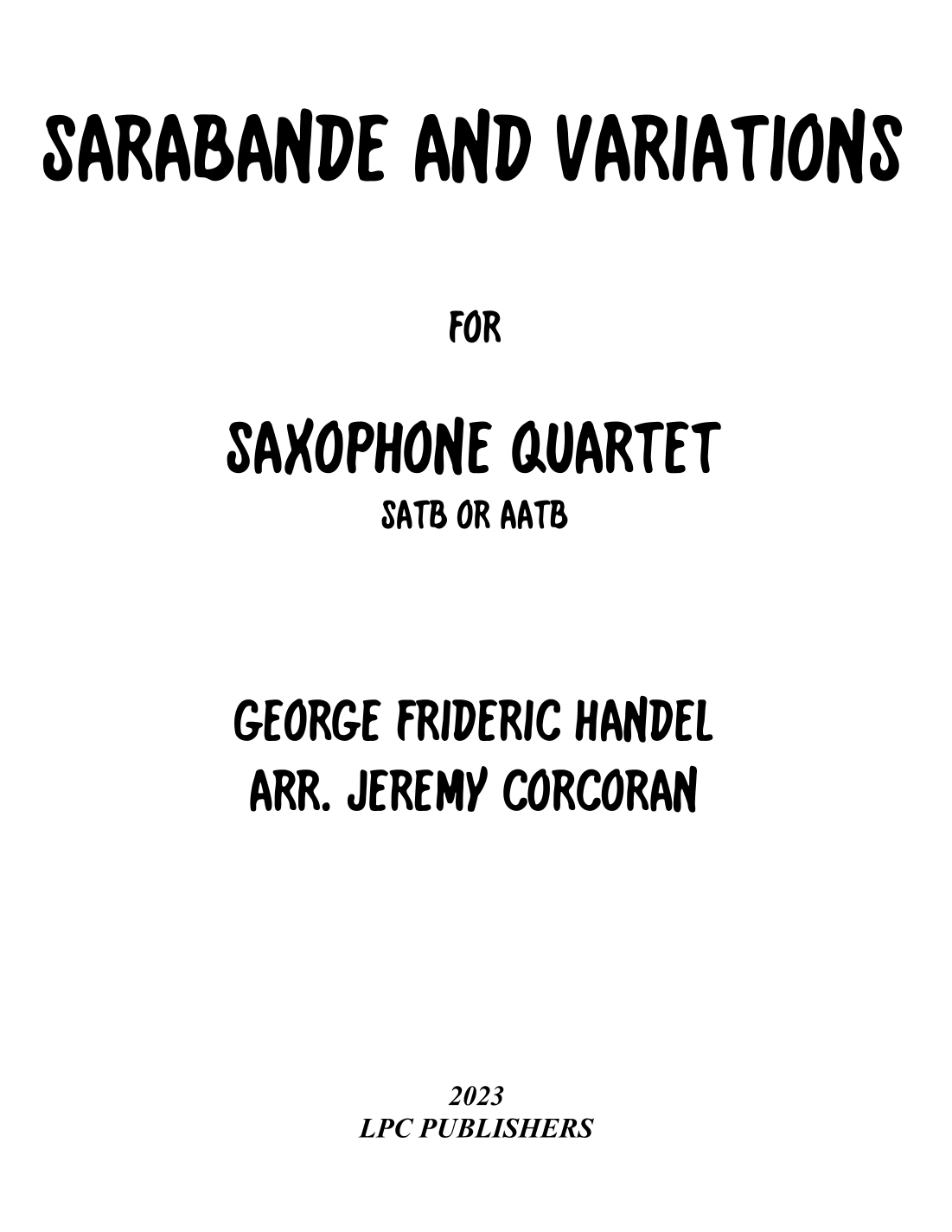 SARABANDE AND VARIATIONS

FOR

SAXOPHONE QUARTET
SATB OR AATB

GEORGE FRIDERIC HANDEL
ARR. JEREMY CORCORAN

2023
LPC PUBLISHERS